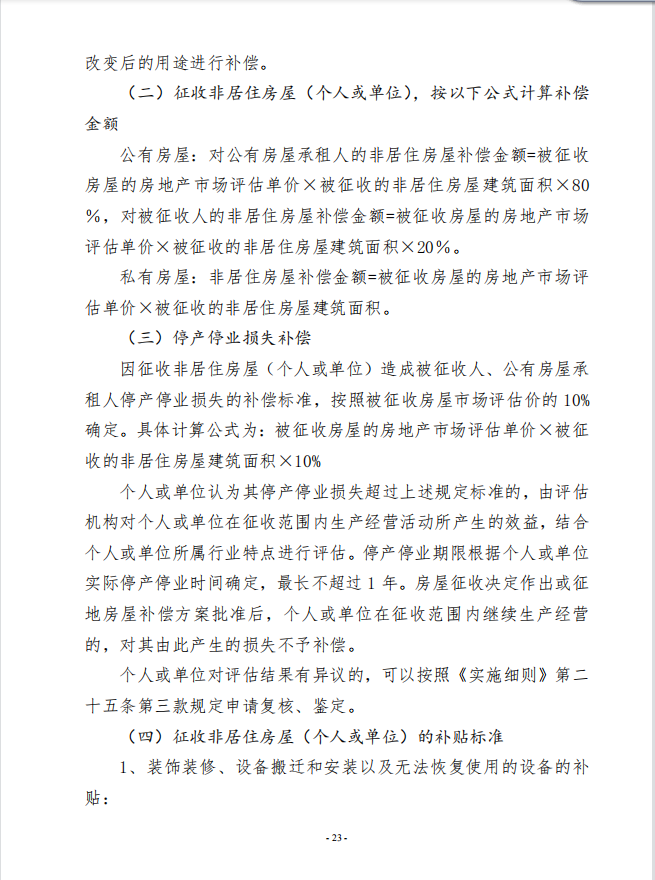 改变后的用途进行补偿。

（二）征收非居住房屋（个人或单位），按以下公式计算补偿金额

公有房屋：对公有房屋承租人的非居住房屋补偿金额=被征收房屋的房地产市场评估单价×被征收的非居住房屋建筑面积×80%，对被征收人的非居住房屋补偿金额=被征收房屋的房地产市场评估单价×被征收的非居住房屋建筑面积×20%。

私有房屋：非居住房屋补偿金额=被征收房屋的房地产市场评估单价×被征收的非居住房屋建筑面积。

（三）停产停业损失补偿

因征收非居住房屋（个人或单位）造成被征收人、公有房屋承租人停产停业损失的补偿标准，按照被征收房屋市场评估价的 10%确定。具体计算公式为：被征收房屋的房地产市场评估单价×被征收的非居住房屋建筑面积×10%

个人或单位认为其停产停业损失超过上述规定标准的，由评估机构对个人或单位在征收范围内生产经营活动所产生的效益，结合个人或单位所属行业特点进行评估。停产停业期限根据个人或单位实际停产停业时间确定，最长不超过 1 年。房屋征收决定作出或征地房屋补偿方案批准后，个人或单位在征收范围内继续生产经营的，对其由此产生的损失不予补偿。

个人或单位对评估结果有异议的，可以按照《实施细则》第二十五条第三款规定申请复核、鉴定。

（四）征收非居住房屋（个人或单位）的补贴标准

1、装饰装修、设备搬迁和安装以及无法恢复使用的设备的补贴：

- 23 -